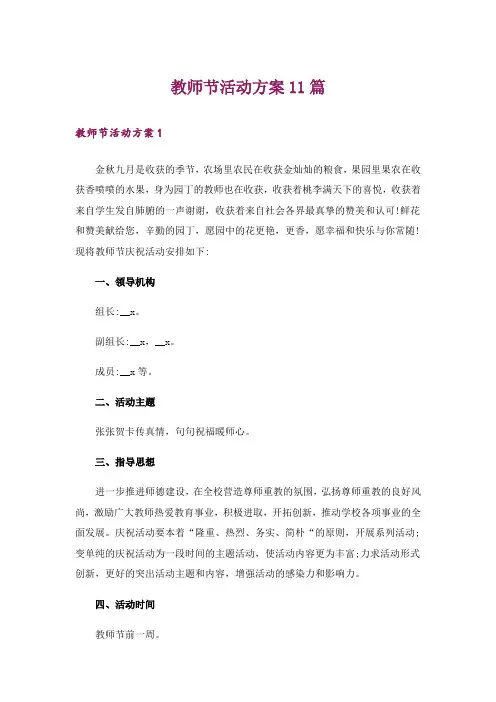 教师节活动方案11篇

教师节活动方案1

金秋九月是收获的季节，农场里农民在收获金灿灿的粮食，果园里果农在收获香喷喷的水果，身为园丁的教师也在收获，收获着桃李满天下的喜悦，收获着来自学生发自肺腑的一声谢谢，收获着来自社会各界最真挚的赞美和认可!鲜花和赞美献给您，辛勤的园丁，愿园中的花更艳，更香，愿幸福和快乐与你常随!现将教师节庆祝活动安排如下:

一、领导机构

组长:__x。

副组长:__x，__x。

成员:__x等。

二、活动主题

张张贺卡传真情，句句祝福暖师心。

三、指导思想

进一步推进师德建设，在全校营造尊师重教的氛围，弘扬尊师重教的良好风尚，激励广大教师热爱教育事业，积极进取，开拓创新，推动学校各项事业的全面发展。庆祝活动要本着“隆重、热烈、务实、简朴“的原则，开展系列活动;变单纯的庆祝活动为一段时间的主题活动，使活动内容更为丰富;力求活动形式创新，更好的突出活动主题和内容，增强活动的感染力和影响力。

四、活动时间

教师节前一周。